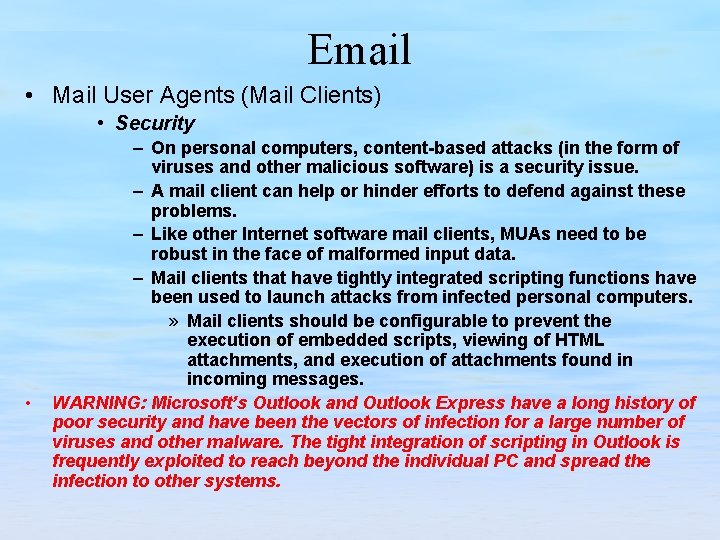 Email

• Mail User Agents (Mail Clients)

• Security

– On personal computers, content-based attacks (in the form of viruses and other malicious software) is a security issue.

– A mail client can help or hinder efforts to defend against these problems.

– Like other Internet software mail clients, MUAs need to be robust in the face of malformed input data.

– Mail clients that have tightly integrated scripting functions have been used to launch attacks from infected personal computers.

» Mail clients should be configurable to prevent the execution of embedded scripts, viewing of HTML attachments, and execution of attachments found in incoming messages.

• WARNING: Microsoft's Outlook and Outlook Express have a long history of poor security and have been the vectors of infection for a large number of viruses and other malware. The tight integration of scripting in Outlook is frequently exploited to reach beyond the individual PC and spread the infection to other systems.